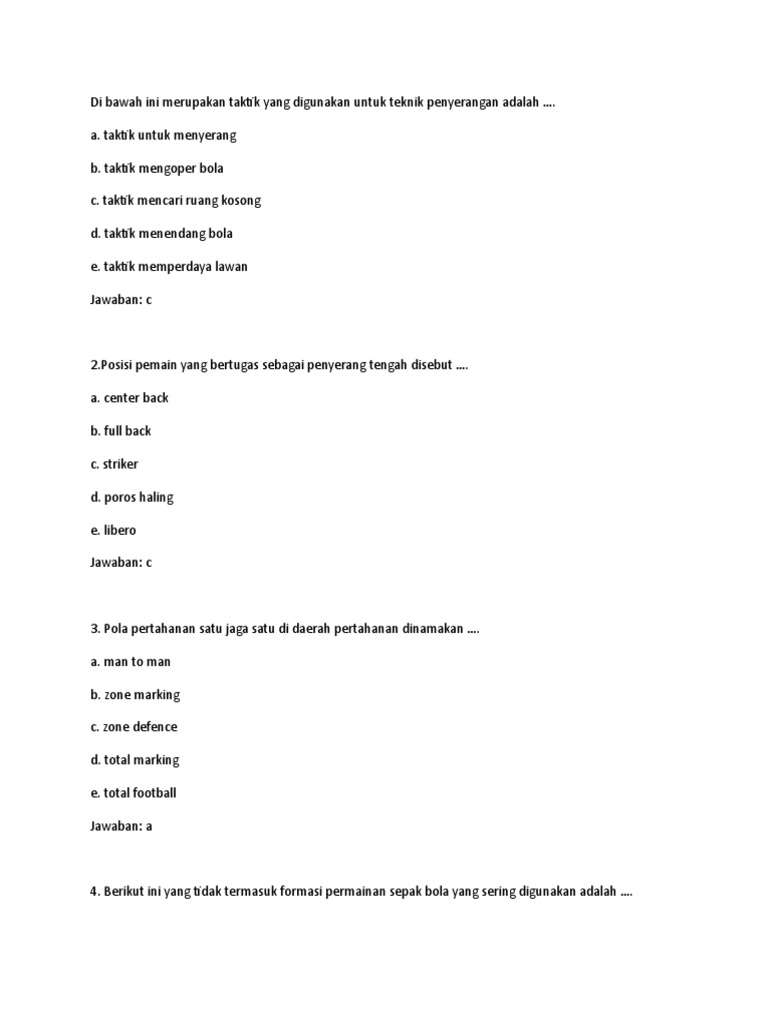 Di bawah ini merupakan taktik yang digunakan untuk teknik penyerangan adalah ....

a. taktik untuk menyerang

b. taktik mengoper bola

c. taktik mencari ruang kosong

d. taktik menendang bola

e. taktik memperdaya lawan

Jawaban: c

2.Posisi pemain yang bertugas sebagai penyerang tengah disebut ....

a. center back

b. full back

c. striker

d. poros haling

e. libero

Jawaban: c

3. Pola pertahanan satu jaga satu di daerah pertahanan dinamakan ....

a. man to man

b. zone marking

c. zone defence

d. total marking

e. total football

Jawaban: a

4. Berikut ini yang tidak termasuk formasi permainan sepak bola yang sering digunakan adalah ....